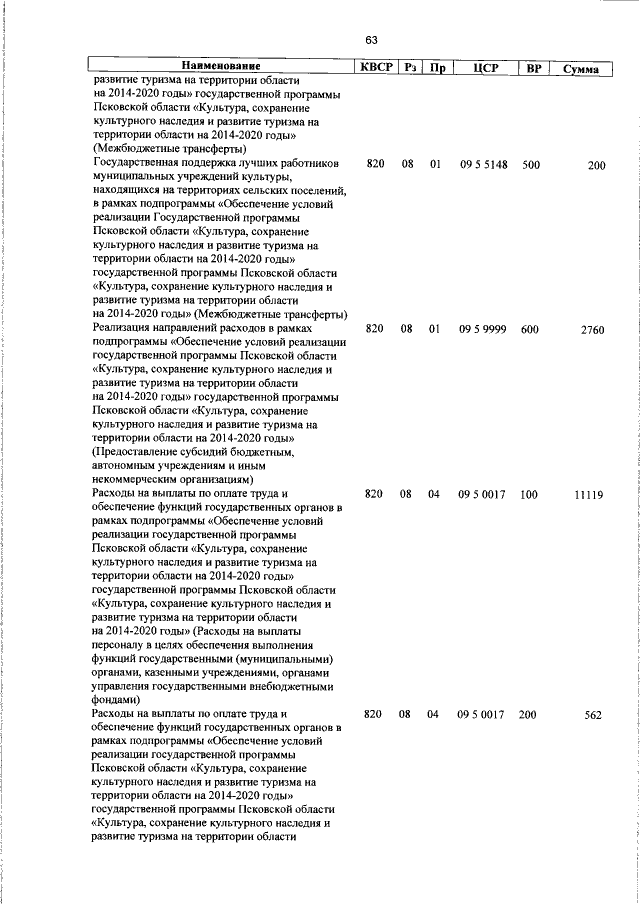 63

| Наименование | КВСР | Рз | Пр | ЦСР | ВР | Сумма |
|---|---|---|---|---|---|---|
| развитие туризма на территории области на 2014-2020 годы» государственной программы Псковской области «Культура, сохранение культурного наследия и развитие туризма на территории области на 2014-2020 годы» (Межбюджетные трансферты) | | | | | | |
| Государственная поддержка лучших работников муниципальных учреждений культуры, находящихся на территориях сельских поселений, в рамках подпрограммы «Обеспечение условий реализации Государственной программы Псковской области «Культура, сохранение культурного наследия и развитие туризма на территории области на 2014-2020 годы» государственной программы Псковской области «Культура, сохранение культурного наследия и развитие туризма на территории области на 2014-2020 годы» (Межбюджетные трансферты) | 820 | 08 | 01 | 09 5 5148 | 500 | 200 |
| Реализация направлений расходов в рамках подпрограммы «Обеспечение условий реализации государственной программы Псковской области «Культура, сохранение культурного наследия и развитие туризма на территории области на 2014-2020 годы» государственной программы Псковской области «Культура, сохранение культурного наследия и развитие туризма на территории области на 2014-2020 годы» (Предоставление субсидий бюджетным, автономным учреждениям и иным некоммерческим организациям) | 820 | 08 | 01 | 09 5 9999 | 600 | 2760 |
| Расходы на выплаты по оплате труда и обеспечение функций государственных органов в рамках подпрограммы «Обеспечение условий реализации государственной программы Псковской области «Культура, сохранение культурного наследия и развитие туризма на территории области на 2014-2020 годы» государственной программы Псковской области «Культура, сохранение культурного наследия и развитие туризма на территории области на 2014-2020 годы» (Расходы на выплаты персоналу в целях обеспечения выполнения функций государственными (муниципальными) органами, казенными учреждениями, органами управления государственными внебюджетными фондами) | 820 | 08 | 04 | 09 5 0017 | 100 | 11119 |
| Расходы на выплаты по оплате труда и обеспечение функций государственных органов в рамках подпрограммы «Обеспечение условий реализации государственной программы Псковской области «Культура, сохранение культурного наследия и развитие туризма на территории области на 2014-2020 годы» государственной программы Псковской области «Культура, сохранение культурного наследия и развитие туризма на территории области | 820 | 08 | 04 | 09 5 0017 | 200 | 562 |